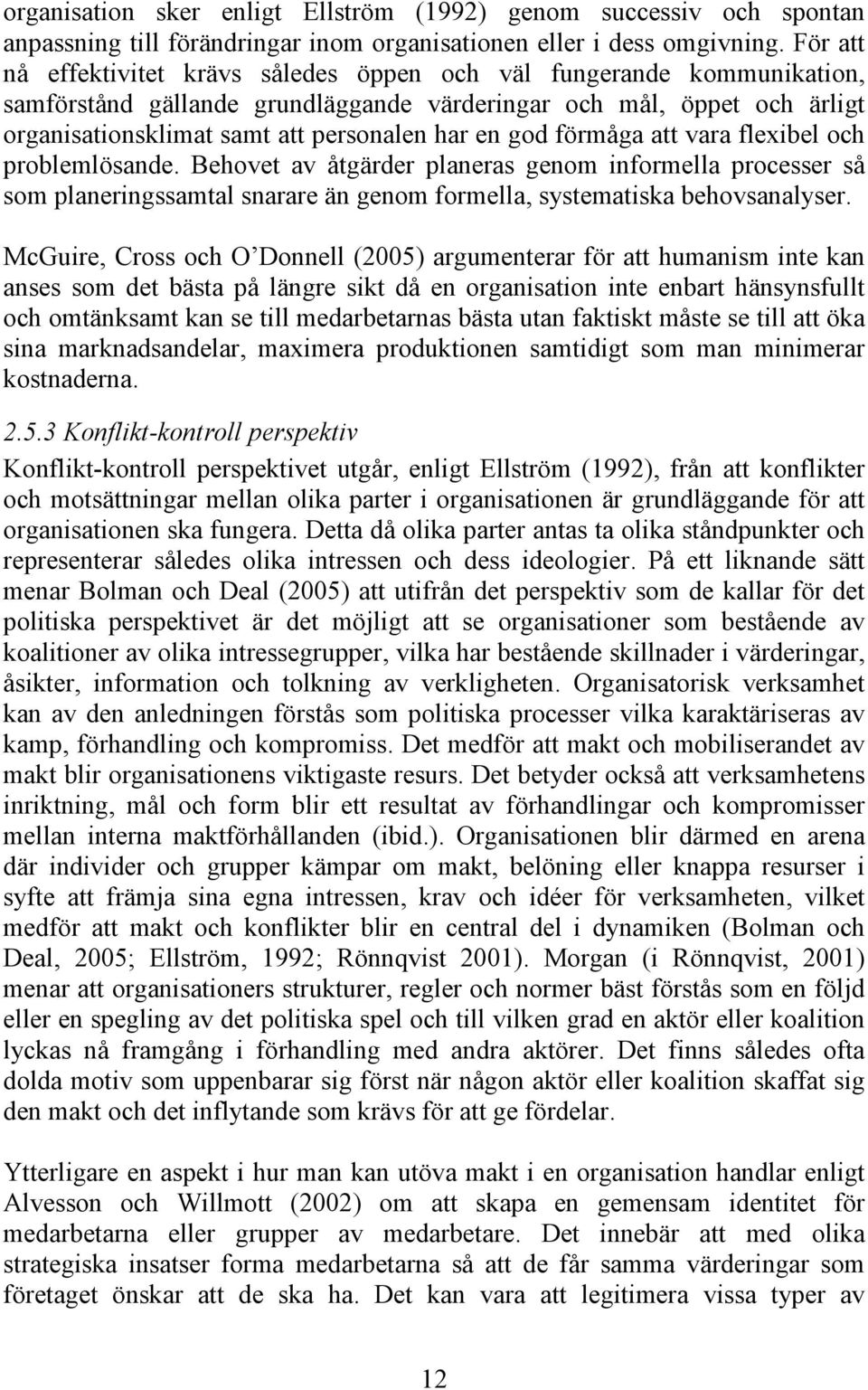 organisation sker enligt Ellström (1992) genom successiv och spontan anpassning till förändringar inom organisationen eller i dess omgivning. För att nå effektivitet krävs således öppen och väl fungerande kommunikation, samförstånd gällande grundläggande värderingar och mål, öppet och ärligt organisationsklimat samt att personalen har en god förmåga att vara flexibel och problemlösande. Behovet av åtgärder planeras genom informella processer så som planeringssamtal snarare än genom formella, systematiska behovsanalyser.

McGuire, Cross och O'Donnell (2005) argumenterar för att humanism inte kan anses som det bästa på längre sikt då en organisation inte enbart hänsynsfullt och omtänksamt kan se till medarbetarnas bästa utan faktiskt måste se till att öka sina marknadsandelar, maximera produktionen samtidigt som man minimerar kostnaderna.

2.5.3 Konflikt-kontroll perspektiv

Konflikt-kontroll perspektivet utgår, enligt Ellström (1992), från att konflikter och motsättningar mellan olika parter i organisationen är grundläggande för att organisationen ska fungera. Detta då olika parter antas ta olika ståndpunkter och representerar således olika intressen och dess ideologier. På ett liknande sätt menar Bolman och Deal (2005) att utifrån det perspektiv som de kallar för det politiska perspektivet är det möjligt att se organisationer som bestående av koalitioner av olika intressegrupper, vilka har bestående skillnader i värderingar, åsikter, information och tolkning av verkligheten. Organisatorisk verksamhet kan av den anledningen förstås som politiska processer vilka karaktäriseras av kamp, förhandling och kompromiss. Det medför att makt och mobiliserandet av makt blir organisationens viktigaste resurs. Det betyder också att verksamhetens inriktning, mål och form blir ett resultat av förhandlingar och kompromisser mellan interna maktförhållanden (ibid.). Organisationen blir därmed en arena där individer och grupper kämpar om makt, belöning eller knappa resurser i syfte att främja sina egna intressen, krav och idéer för verksamheten, vilket medför att makt och konflikter blir en central del i dynamiken (Bolman och Deal, 2005; Ellström, 1992; Rönnqvist 2001). Morgan (i Rönnqvist, 2001) menar att organisationers strukturer, regler och normer bäst förstås som en följd eller en spegling av det politiska spel och till vilken grad en aktör eller koalition lyckas nå framgång i förhandling med andra aktörer. Det finns således ofta dolda motiv som uppenbarar sig först när någon aktör eller koalition skaffat sig den makt och det inflytande som krävs för att ge fördelar.

Ytterligare en aspekt i hur man kan utöva makt i en organisation handlar enligt Alvesson och Willmott (2002) om att skapa en gemensam identitet för medarbetarna eller grupper av medarbetare. Det innebär att med olika strategiska insatser forma medarbetarna så att de får samma värderingar som företaget önskar att de ska ha. Det kan vara att legitimera vissa typer av

12